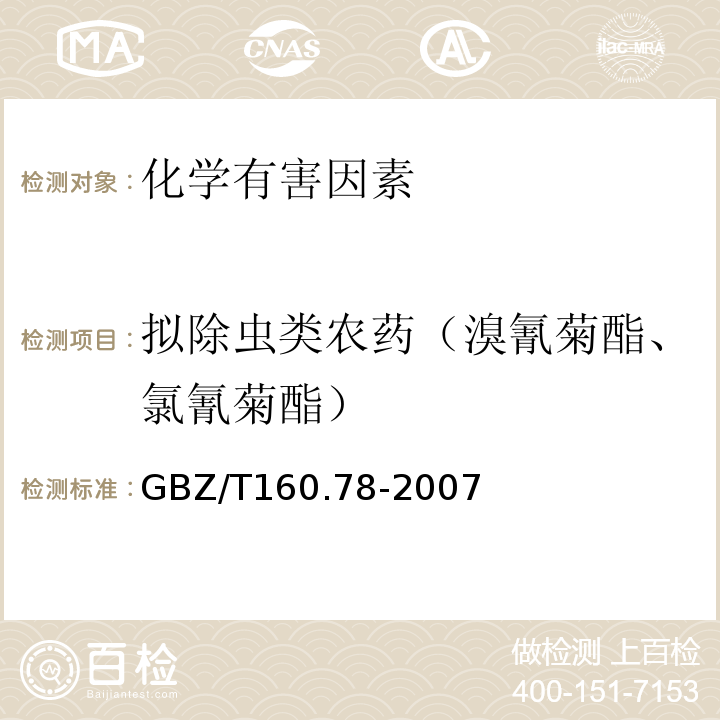 MA CNAS ilac-MRA

检测对象：化学有害因素

检测项目：拟除虫类农药（溴氰菊酯、氯氰菊酯）

检测标准：GBZ/T160.78-2007

百检 Baijiantest.com

做检测 上百检
400-151-7153